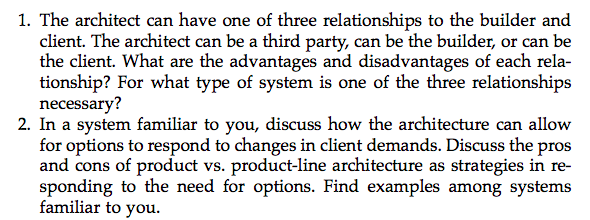 1. The architect can have one of three relationships to the builder and client. The architect can be a third party, can be the builder, or can be the client. What are the advantages and disadvantages of each relationship? For what type of system is one of the three relationships necessary?
2. In a system familiar to you, discuss how the architecture can allow for options to respond to changes in client demands. Discuss the pros and cons of product vs. product-line architecture as strategies in responding to the need for options. Find examples among systems familiar to you.